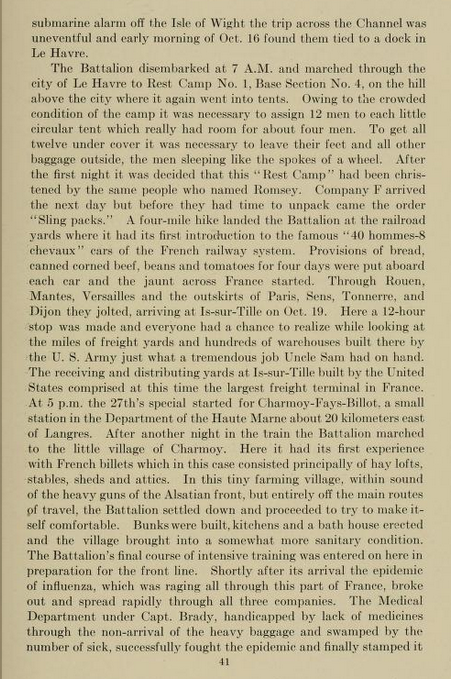 submarine alarm off the Isle of Wight the trip across the Channel was uneventful and early morning of Oct. 16 found them tied to a dock in Le Havre.

The Battalion disembarked at 7 A.M. and marched through the city of Le Havre to Rest Camp No. 1, Base Section No. 4, on the hill above the city where it again went into tents. Owing to the crowded condition of the camp it was necessary to assign 12 men to each little circular tent which really had room for about four men. To get all twelve under cover it was necessary to leave their feet and all other baggage outside, the men sleeping like the spokes of a wheel. After the first night it was decided that this "Rest Camp" had been christened by the same people who named Romsey. Company F arrived the next day but before they had time to unpack came the order "Sling packs." A four-mile hike landed the Battalion at the railroad yards where it had its first introduction to the famous "40 hommes-8 chevaux" cars of the French railway system. Provisions of bread, canned corned beef, beans and tomatoes for four days were put aboard each car and the jaunt across France started. Through Rouen, Mantes, Versailles and the outskirts of Paris, Sens, Tonnerre, and Dijon they jolted, arriving at Is-sur-Tille on Oct. 19. Here a 12-hour stop was made and everyone had a chance to realize while looking at the miles of freight yards and hundreds of warehouses built there by the U. S. Army just what a tremendous job Uncle Sam had on hand. The receiving and distributing yards at Is-sur-Tille built by the United States comprised at this time the largest freight terminal in France. At 5 p.m. the 27th's special started for Charmoy-Fays-Billot, a small station in the Department of the Haute Marne about 20 kilometers east of Langres. After another night in the train the Battalion marched to the little village of Charmoy. Here it had its first experience with French billets which in this case consisted principally of hay lofts, stables, sheds and attics. In this tiny farming village, within sound of the heavy guns of the Alsatian front, but entirely off the main routes of travel, the Battalion settled down and proceeded to try to make itself comfortable. Bunks were built, kitchens and a bath house erected and the village brought into a somewhat more sanitary condition. The Battalion's final course of intensive training was entered on here in preparation for the front line. Shortly after its arrival the epidemic of influenza, which was raging all through this part of France, broke out and spread rapidly through all three companies. The Medical Department under Capt. Brady, handicapped by lack of medicines through the non-arrival of the heavy baggage and swamped by the number of sick, successfully fought the epidemic and finally stamped it

41